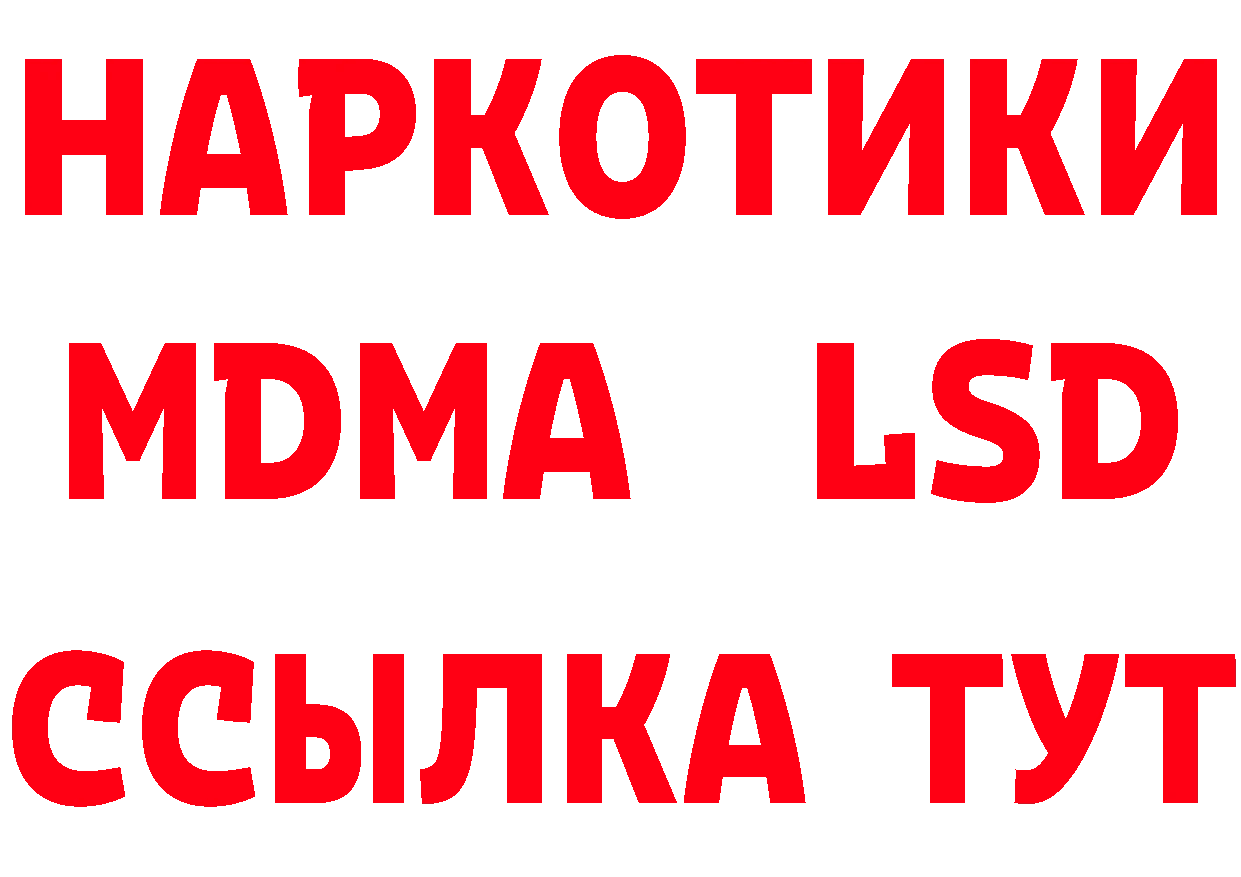 НАРКОТИКИ
MDMA LSD
ССЫЛКА ТУТ